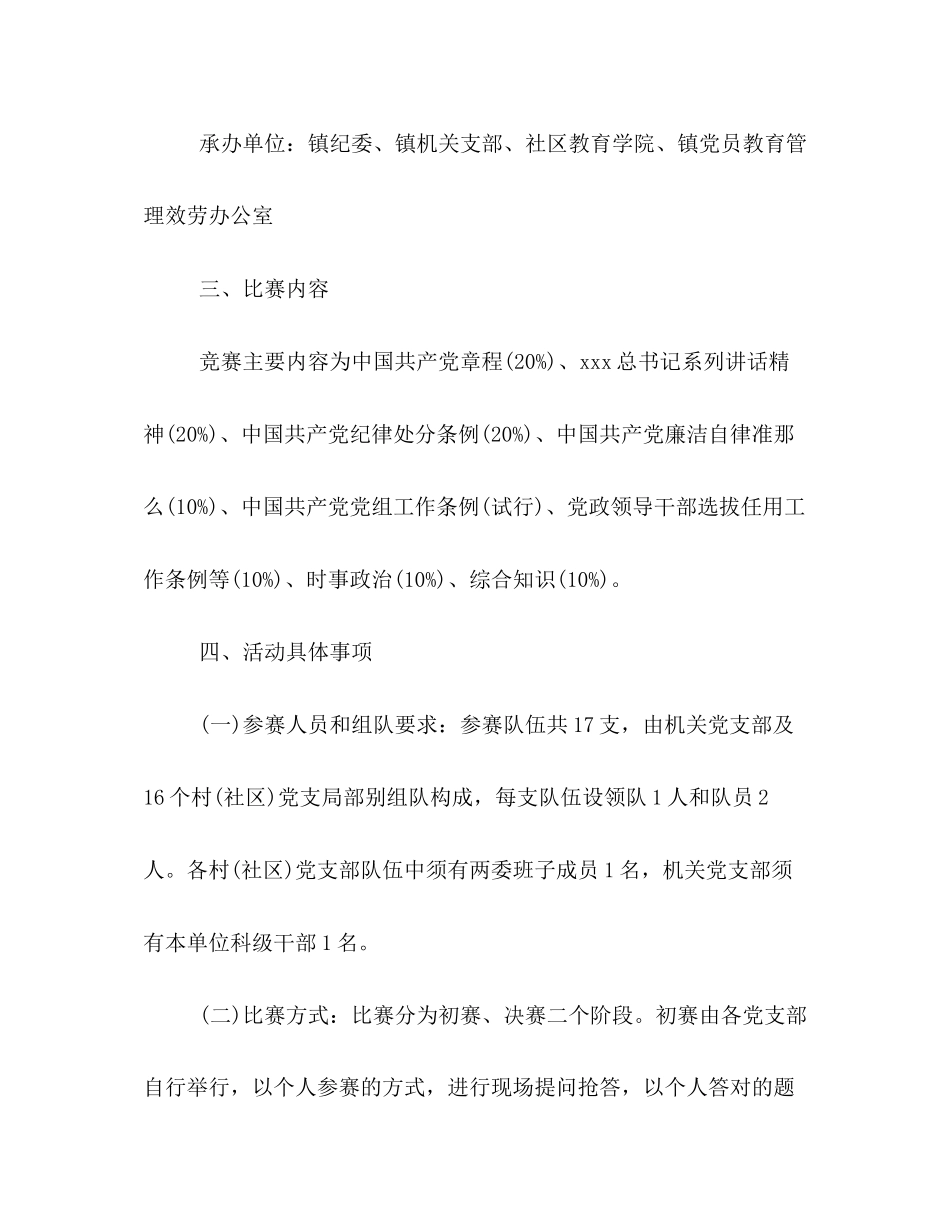 承办单位：镇纪委、镇机关支部、社区教育学院、镇党员教育管理效劳办公室

三、比赛内容

竞赛主要内容为中国共产党章程(20%)、xxx总书记系列讲话精神(20%)、中国共产党纪律处分条例(20%)、中国共产党廉洁自律准那么(10%)、中国共产党党组工作条例(试行)、党政领导干部选拔任用工作条例等(10%)、时事政治(10%)、综合知识(10%)。

四、活动具体事项

(一)参赛人员和组队要求：参赛队伍共17支，由机关党支部及16个村(社区)党支局部别组队构成，每支队伍设领队1人和队员2人。各村(社区)党支部队伍中须有两委班子成员1名，机关党支部须有本单位科级干部1名。

(二)比赛方式：比赛分为初赛、决赛二个阶段。初赛由各党支部自行举行，以个人参赛的方式，进行现场提问抢答，以个人答对的题